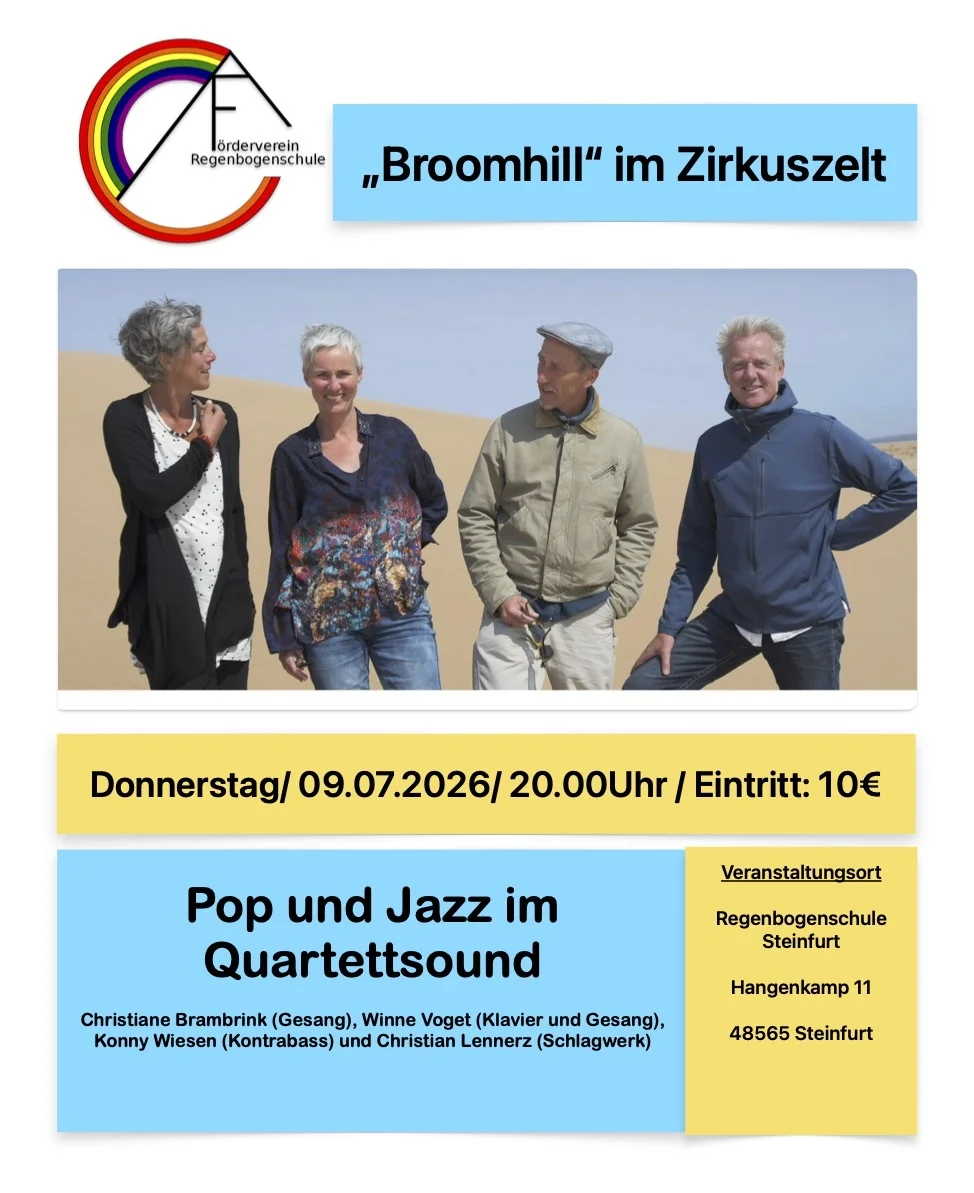 Förderverein Regenbogenschule

„Broomhill“ im Zirkuszelt

Donnerstag/ 09.07.2026/ 20.00Uhr / Eintritt: 10€

Pop und Jazz im Quartettsound

Christiane Brambrink (Gesang), Winne Voget (Klavier und Gesang), Konny Wiesen (Kontrabass) und Christian Lennerz (Schlagwerk)

Veranstaltungsort

Regenbogenschule Steinfurt

Hangenkamp 11

48565 Steinfurt